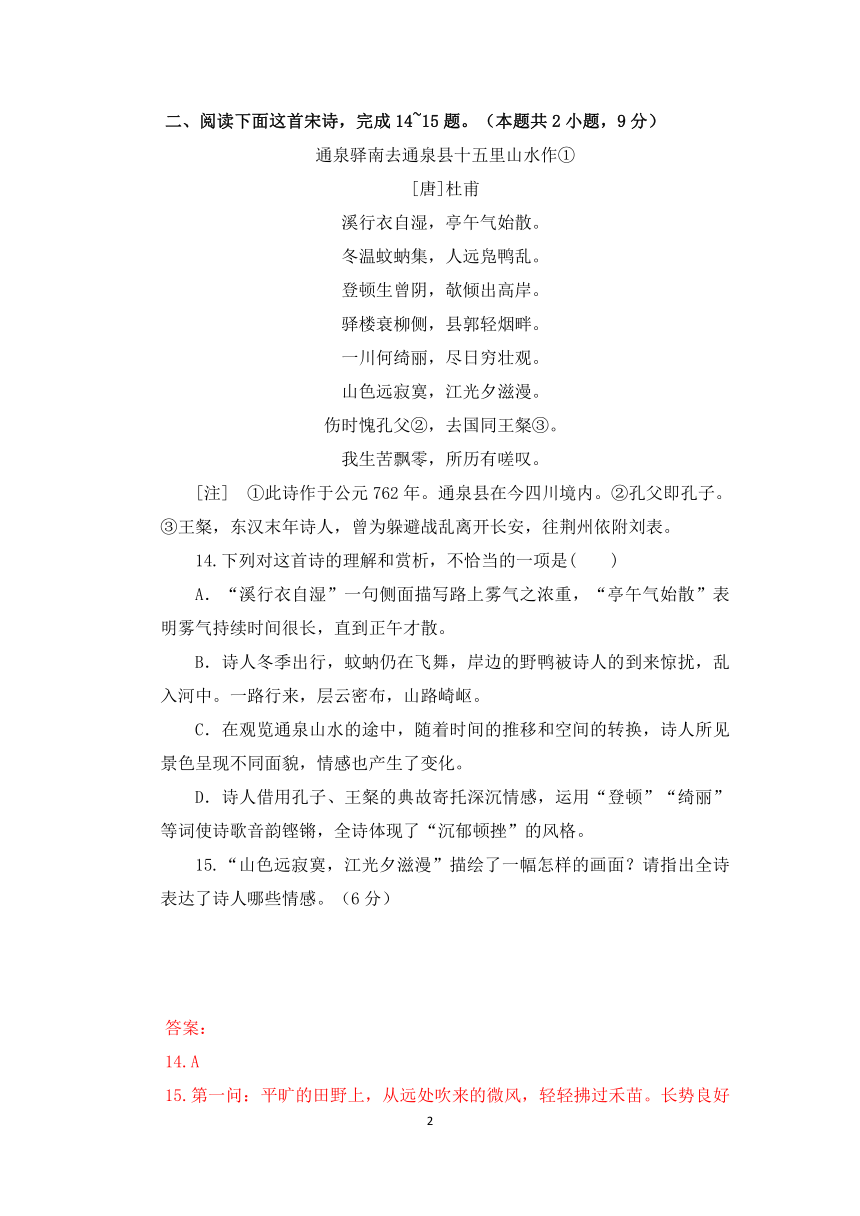 二、阅读下面这首宋诗，完成 14~15 题。（本题共 2 小题，9 分）

通泉驿南去通泉县十五里山水作①

[唐]杜甫

溪行衣自湿，亭午气始散。

冬温蚊蚋集，人远凫鸭乱。

登顿生曾阴，欹倾出高岸。

驿楼衰柳侧，县郭轻烟畔。

一川何绮丽，尽日穷壮观。

山色远寂寞，江光夕滋漫。

伤时愧孔父②，去国同王粲③。

我生苦飘零，所历有嗟叹。

[注] ①此诗作于公元 762 年。通泉县在今四川境内。②孔父即孔子。③王粲，东汉末年诗人，曾为躲避战乱离开长安，往荆州依附刘表。

14.下列对这首诗的理解和赏析，不恰当的一项是(　　)

A．“溪行衣自湿”一句侧面描写路上雾气之浓重，“亭午气始散”表明雾气持续时间很长，直到正午才散。

B．诗人冬季出行，蚊蚋仍在飞舞，岸边的野鸭被诗人的到来惊扰，乱入河中。一路行来，层云密布，山路崎岖。

C．在观览通泉山水的途中，随着时间的推移和空间的转换，诗人所见景色呈现不同面貌，情感也产生了变化。

D．诗人借用孔子、王粲的典故寄托深沉情感，运用“登顿”“绮丽”等词使诗歌音韵铿锵，全诗体现了“沉郁顿挫”的风格。

15.“山色远寂寞，江光夕滋漫”描绘了一幅怎样的画面？请指出全诗表达了诗人哪些情感。（6 分）

答案：

14.A

15.第一问：平旷的田野上，从远处吹来的微风，轻轻拂过禾苗。长势良好

2